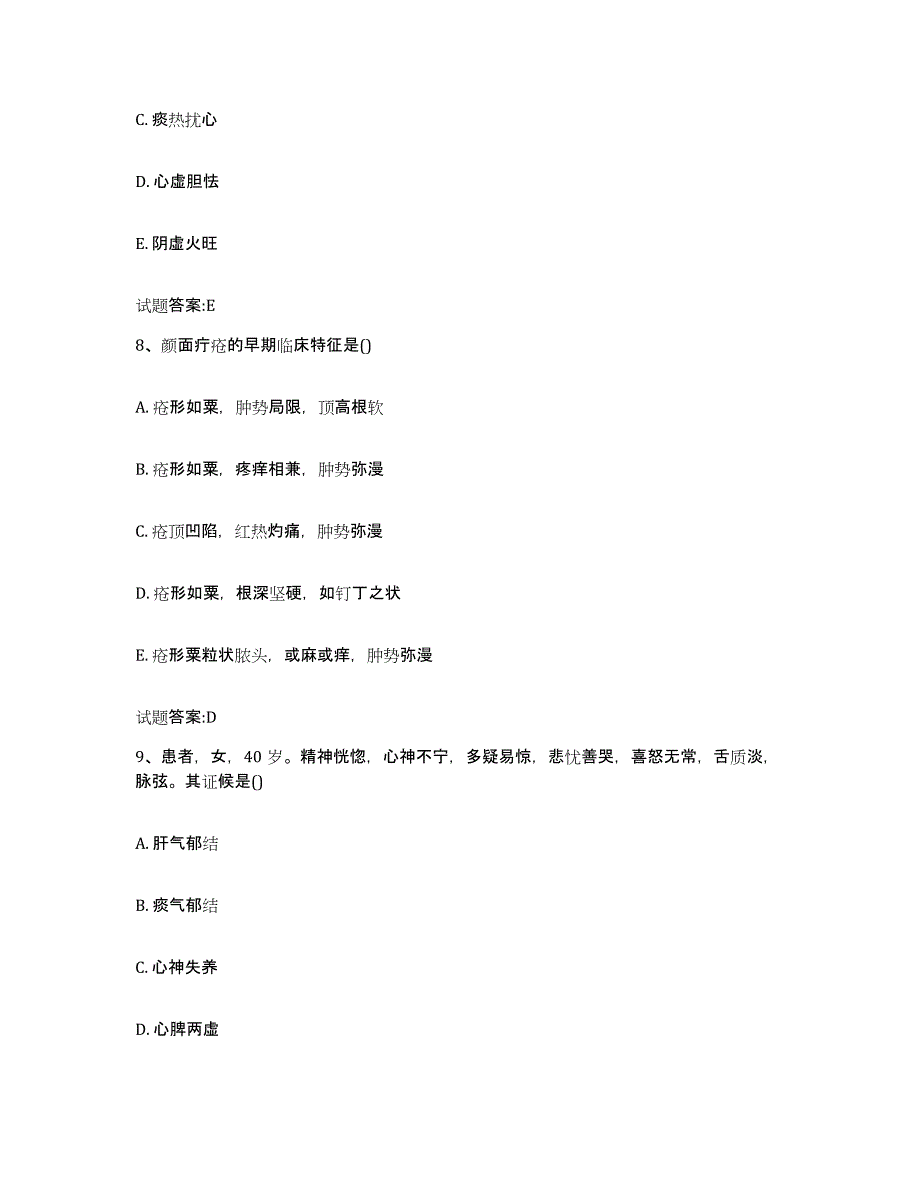 C. 痰热扰心

D. 心虚胆怯

E. 阴虚火旺

试题答案:E

8、颜面疔疮的早期临床特征是()

A. 疮形如粟，肿势局限，顶高根软

B. 疮形如粟，疼痒相兼，肿势弥漫

C. 疮顶凹陷，红热灼痛，肿势弥漫

D. 疮形如粟，根深坚硬，如钉丁之状

E. 疮形粟粒状脓头，或麻或痒，肿势弥漫

试题答案:D

9、患者，女，40 岁。精神恍惚，心神不宁，多疑易惊，悲忧善哭，喜怒无常，舌质淡，脉弦。其证候是()

A. 肝气郁结

B. 痰气郁结

C. 心神失养

D. 心脾两虚